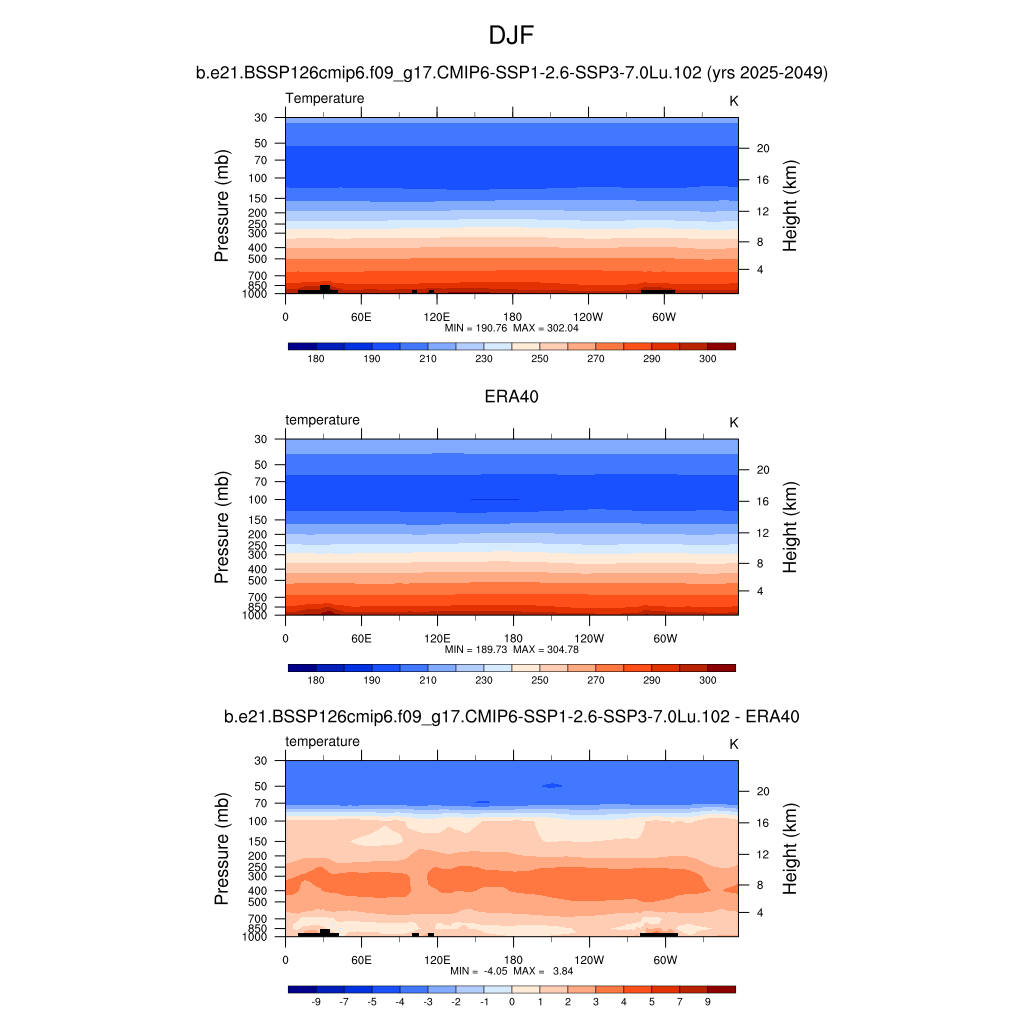 DJF

b.e21.BSSP126cmip6.f09_g17.CMIP6-SSP1-2.6-SSP3-7.0Lu.102 (yrs 2025-2049)

Temperature

K

Pressure (mb)

30
50
70
100
150
200
250
300
400
500
700
850
1000

Height (km)

20
16
12
8
4

0 60E 120E 180 120W 60W

MIN = 190.76 MAX = 302.04

180 190 210 230 250 270 290 300

ERA40

temperature

K

Pressure (mb)

30
50
70
100
150
200
250
300
400
500
700
850
1000

Height (km)

20
16
12
8
4

0 60E 120E 180 120W 60W

MIN = 189.73 MAX = 304.78

180 190 210 230 250 270 290 300

b.e21.BSSP126cmip6.f09_g17.CMIP6-SSP1-2.6-SSP3-7.0Lu.102 - ERA40

temperature

K

Pressure (mb)

30
50
70
100
150
200
250
300
400
500
700
850
1000

Height (km)

20
16
12
8
4

0 60E 120E 180 120W 60W

MIN = -4.05 MAX = 3.84

-9 -7 -5 -4 -3 -2 -1 0 1 2 3 4 5 7 9